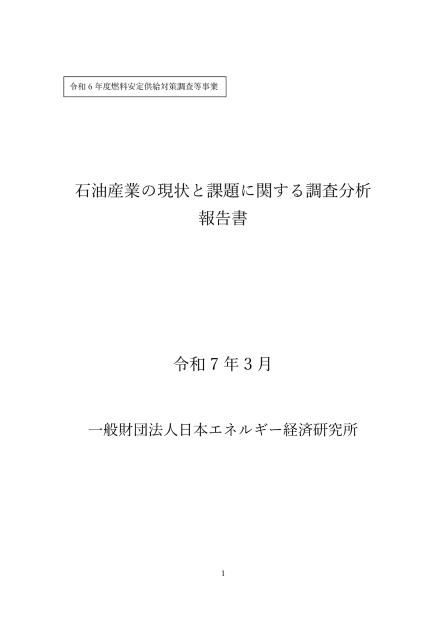 令和６年度燃料安定供給対策調査等事業

石油産業の現状と課題に関する調査分析
報告書

令和７年３月

一般財団法人日本エネルギー経済研究所

1